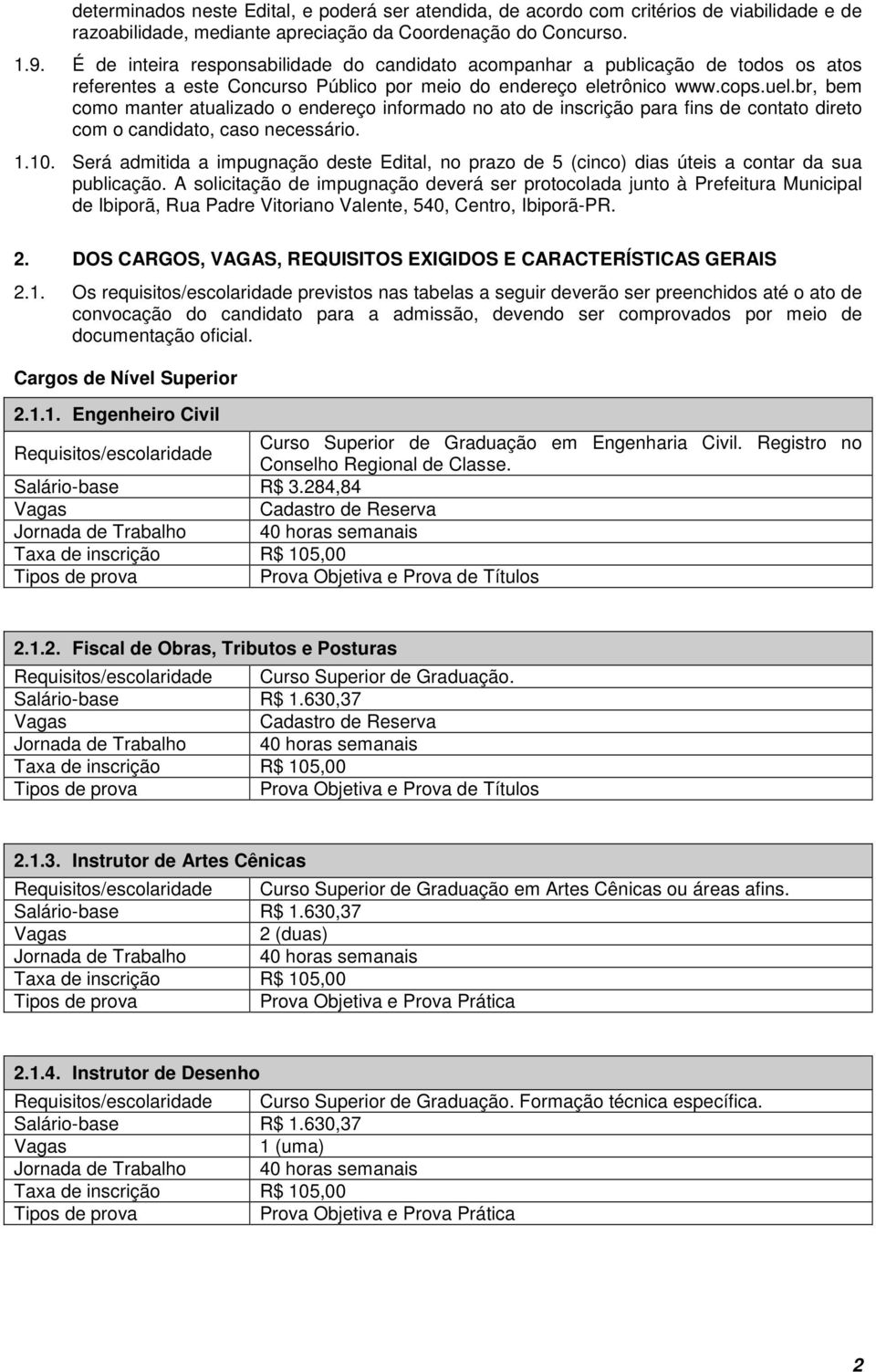 determinados neste Edital, e poderá ser atendida, de acordo com critérios de viabilidade e de razoabilidade, mediante apreciação da Coordenação do Concurso.

1.9. É de inteira responsabilidade do candidato acompanhar a publicação de todos os atos referentes a este Concurso Público por meio do endereço eletrônico www.cops.uel.br, bem como manter atualizado o endereço informado no ato de inscrição para fins de contato direto com o candidato, caso necessário.

1.10. Será admitida a impugnação deste Edital, no prazo de 5 (cinco) dias úteis a contar da sua publicação. A solicitação de impugnação deverá ser protocolada junto à Prefeitura Municipal de Ibiporã, Rua Padre Vitoriano Valente, 540, Centro, Ibiporã-PR.

2. DOS CARGOS, VAGAS, REQUISITOS EXIGIDOS E CARACTERÍSTICAS GERAIS

2.1. Os requisitos/escolaridade previstos nas tabelas a seguir deverão ser preenchidos até o ato de convocação do candidato para a admissão, devendo ser comprovados por meio de documentação oficial.

Cargos de Nível Superior

| 2.1.1. Engenheiro Civil | |
|---|---|
| Requisitos/escolaridade | Curso Superior de Graduação em Engenharia Civil. Registro no Conselho Regional de Classe. |
| Salário-base | R$ 3.284,84 |
| Vagas | Cadastro de Reserva |
| Jornada de Trabalho | 40 horas semanais |
| Taxa de inscrição | R$ 105,00 |
| Tipos de prova | Prova Objetiva e Prova de Títulos |

| 2.1.2. Fiscal de Obras, Tributos e Posturas | |
|---|---|
| Requisitos/escolaridade | Curso Superior de Graduação. |
| Salário-base | R$ 1.630,37 |
| Vagas | Cadastro de Reserva |
| Jornada de Trabalho | 40 horas semanais |
| Taxa de inscrição | R$ 105,00 |
| Tipos de prova | Prova Objetiva e Prova de Títulos |

| 2.1.3. Instrutor de Artes Cênicas | |
|---|---|
| Requisitos/escolaridade | Curso Superior de Graduação em Artes Cênicas ou áreas afins. |
| Salário-base | R$ 1.630,37 |
| Vagas | 2 (duas) |
| Jornada de Trabalho | 40 horas semanais |
| Taxa de inscrição | R$ 105,00 |
| Tipos de prova | Prova Objetiva e Prova Prática |

| 2.1.4. Instrutor de Desenho | |
|---|---|
| Requisitos/escolaridade | Curso Superior de Graduação. Formação técnica específica. |
| Salário-base | R$ 1.630,37 |
| Vagas | 1 (uma) |
| Jornada de Trabalho | 40 horas semanais |
| Taxa de inscrição | R$ 105,00 |
| Tipos de prova | Prova Objetiva e Prova Prática |

2